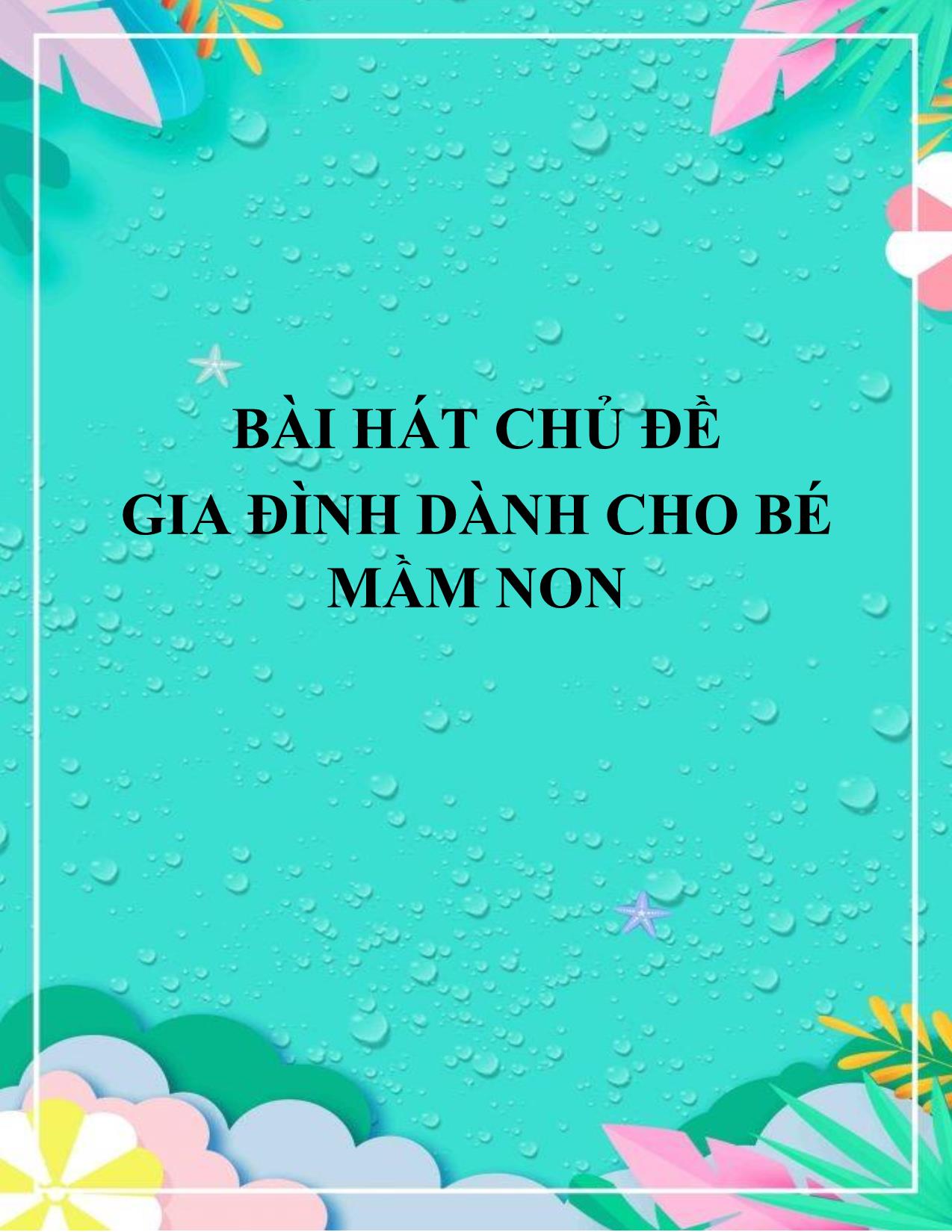 BÀI HÁT CHỦ ĐỀ
GIA ĐÌNH DÀNH CHO BÉ
MẦM NON